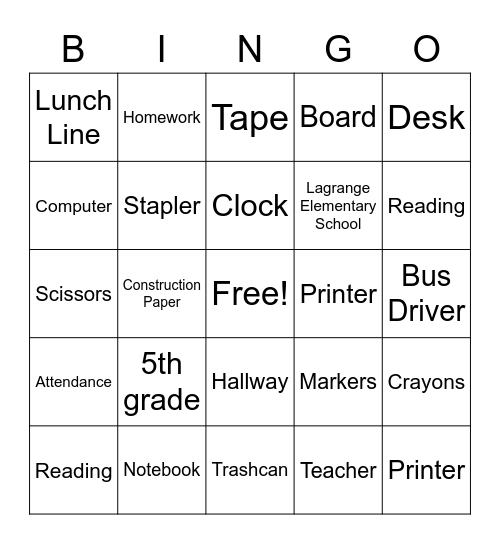 | B | I | N | G | O |
|---|---|---|---|---|
| Lunch Line | Homework | Tape | Board | Desk |
| Computer | Stapler | Clock | Lagrange Elementary School | Reading |
| Scissors | Construction Paper | Free! | Printer | Bus Driver |
| Attendance | 5th grade | Hallway | Markers | Crayons |
| Reading | Notebook | Trashcan | Teacher | Printer |